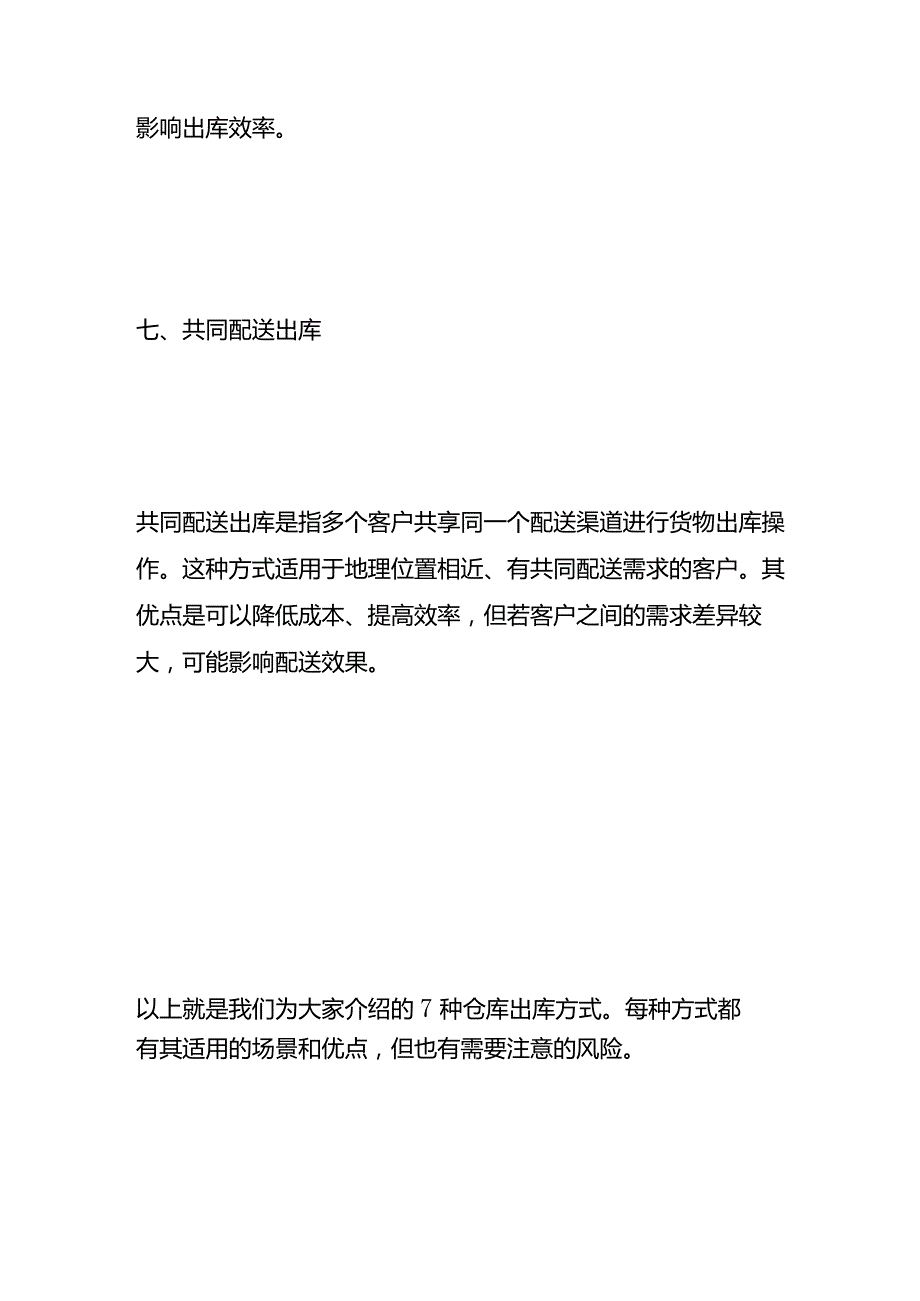 影响出库效率。

七、共同配送出库

共同配送出库是指多个客户共享同一个配送渠道进行货物出库操作。这种方式适用于地理位置相近、有共同配送需求的客户。其优点是可以降低成本、提高效率，但若客户之间的需求差异较大，可能影响配送效果。

以上就是我们为大家介绍的 7 种仓库出库方式。每种方式都有其适用的场景和优点，但也有需要注意的风险。